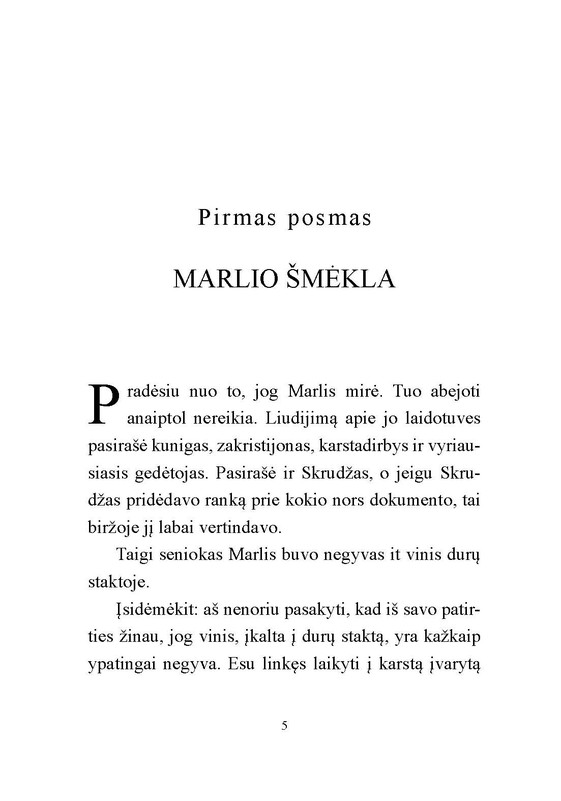 Pirmas posmas

MARLIO ŠMĖKLA

Pradėsiu nuo to, jog Marlis mirė. Tuo abejoti anaiptol nereikia. Liudijimą apie jo laidotuves pasirašė kunigas, zakristijonas, karstadirbys ir vyriausiasis gedėtojas. Pasirašė ir Skrudžas, o jeigu Skrudžas pridėdavo ranką prie kokio nors dokumento, tai biržoje jį labai vertindavo.

Taigi seniokas Marlis buvo negyvas it vinis durų staktoje.

Įsidėmėkit: aš nenoriu pasakyti, kad iš savo patirties žinau, jog vinis, įkalta į durų staktą, yra kažkaip ypatingai negyva. Esu linkęs laikyti į karstą įvarytą

5